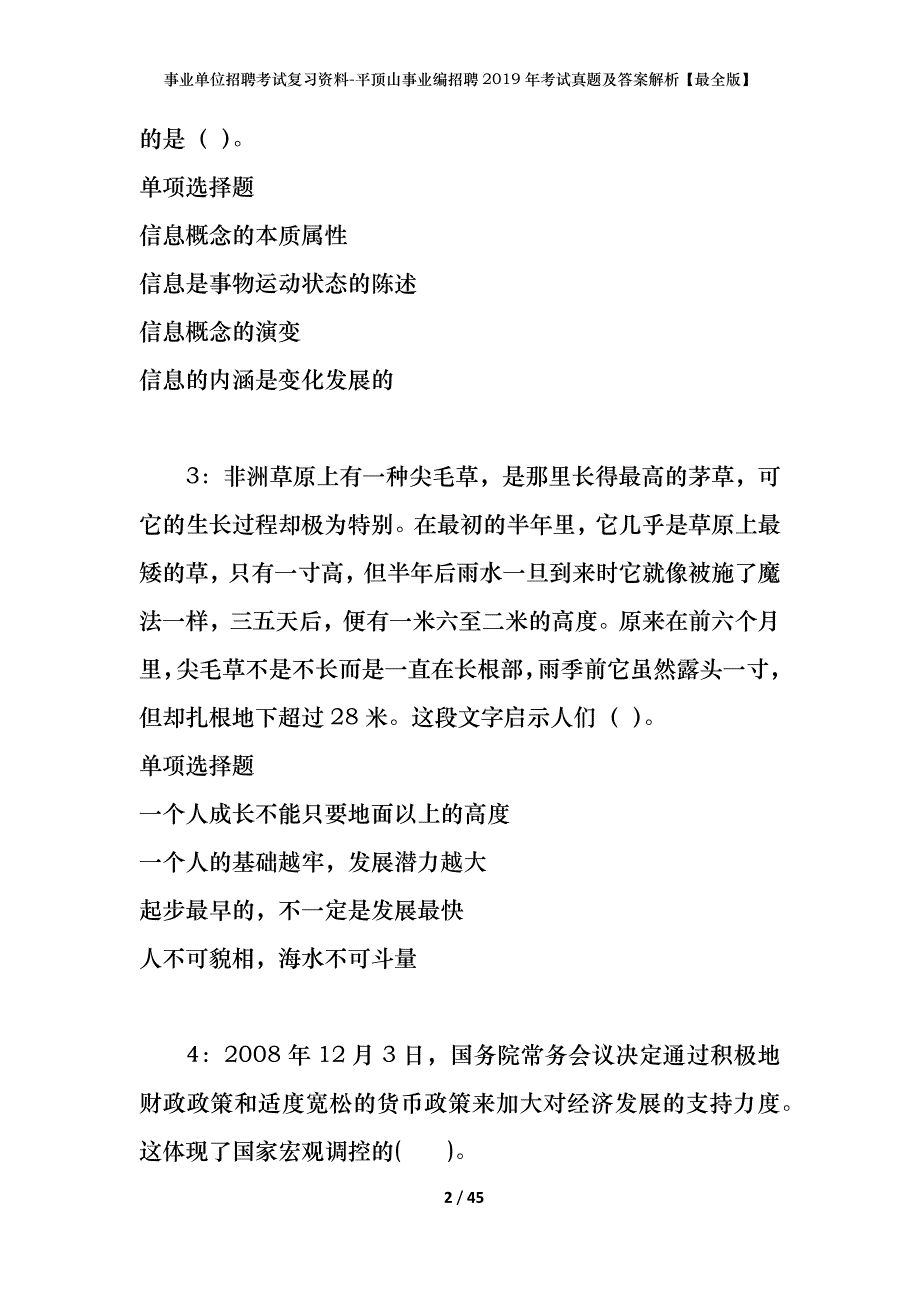 事业单位招聘考试复习资料-平顶山事业编招聘2019年考试真题及答案解析【最全版】

的是（ ）。

单项选择题

信息概念的本质属性

信息是事物运动状态的陈述

信息概念的演变

信息的内涵是变化发展的

3：非洲草原上有一种尖毛草，是那里长得最高的茅草，可它的生长过程却极为特别。在最初的半年里，它几乎是草原上最矮的草，只有一寸高，但半年后雨水一旦到来时它就像被施了魔法一样，三五天后，便有一米六至二米的高度。原来在前六个月里，尖毛草不是不长而是一直在长根部，雨季前它虽然露头一寸，但却扎根地下超过28米。这段文字启示人们（ ）。

单项选择题

一个人成长不能只要地面以上的高度

一个人的基础越牢，发展潜力越大

起步最早的，不一定是发展最快

人不可貌相，海水不可斗量

4：2008年12月3日，国务院常务会议决定通过积极地财政政策和适度宽松的货币政策来加大对经济发展的支持力度。这体现了国家宏观调控的(　　)。

2 / 45